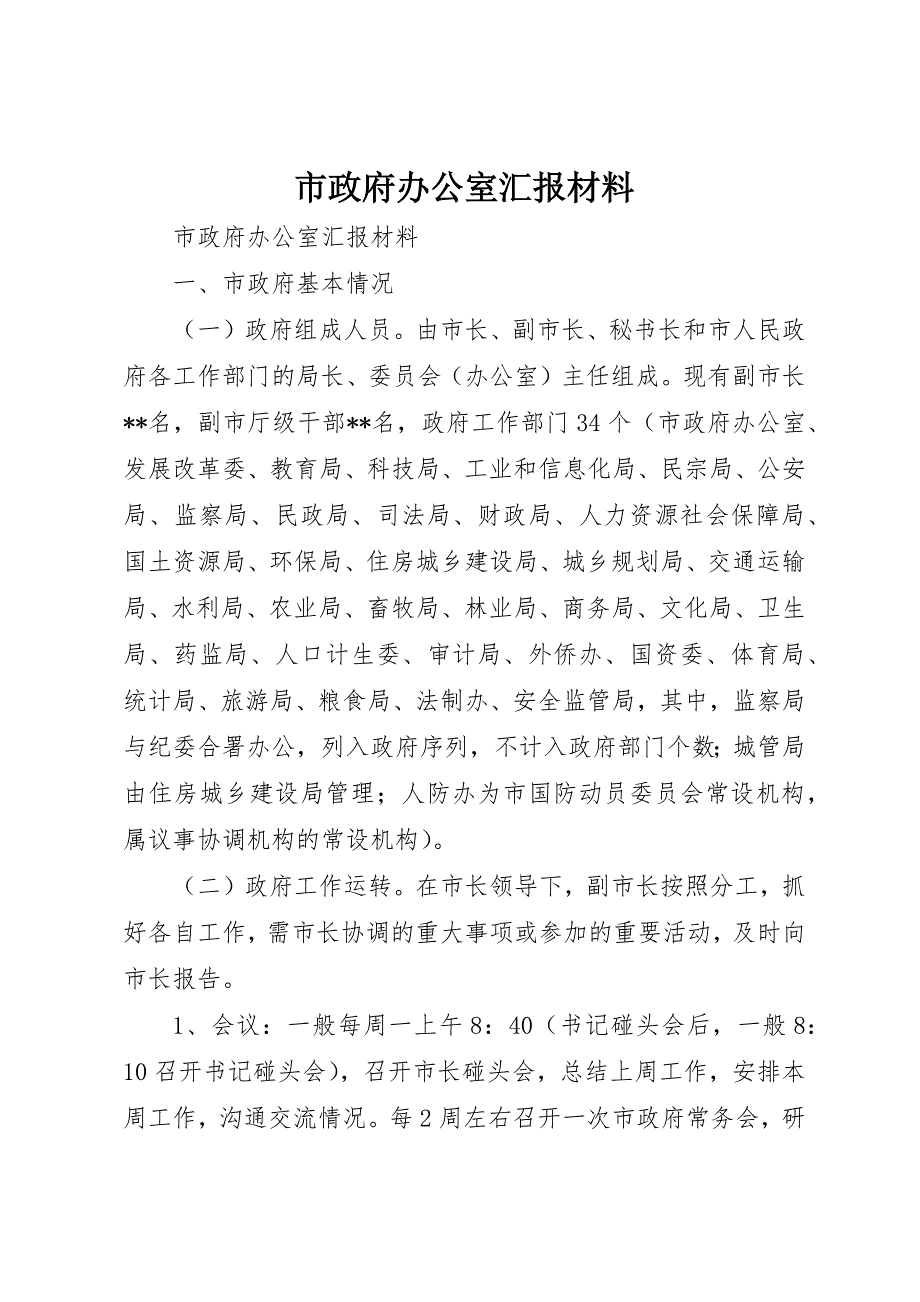 市政府办公室汇报材料

市政府办公室汇报材料

一、市政府基本情况

（一）政府组成人员。由市长、副市长、秘书长和市人民政府各工作部门的局长、委员会（办公室）主任组成。现有副市长**名，副市厅级干部**名，政府工作部门34个（市政府办公室、发展改革委、教育局、科技局、工业和信息化局、民宗局、公安局、监察局、民政局、司法局、财政局、人力资源社会保障局、国土资源局、环保局、住房城乡建设局、城乡规划局、交通运输局、水利局、农业局、畜牧局、林业局、商务局、文化局、卫生局、药监局、人口计生委、审计局、外侨办、国资委、体育局、统计局、旅游局、粮食局、法制办、安全监管局，其中，监察局与纪委合署办公，列入政府序列，不计入政府部门个数；城管局由住房城乡建设局管理；人防办为市国防动员委员会常设机构，属议事协调机构的常设机构）。

（二）政府工作运转。在市长领导下，副市长按照分工，抓好各自工作，需市长协调的重大事项或参加的重要活动，及时向市长报告。

1、会议：一般每周一上午8：40（书记碰头会后，一般8：10召开书记碰头会），召开市长碰头会，总结上周工作，安排本周工作，沟通交流情况。每2周左右召开一次市政府常务会，研